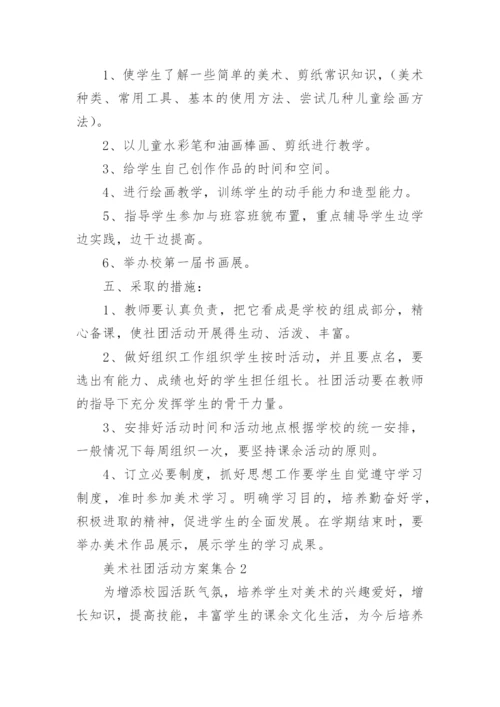 1、使学生了解一些简单的美术、剪纸常识知识，（美术种类、常用工具、基本的使用方法、尝试几种儿童绘画方法）。

2、以儿童水彩笔和油画棒画、剪纸进行教学。

3、给学生自己创作作品的时间和空间。

4、进行绘画教学，训练学生的动手能力和造型能力。

5、指导学生参加与班容班貌布置，重点辅导学生边学边实践，边干边提高。

6、举办校第一届书画展。

五、采取的措施：

1、教师要认真负责，把它看成是学校的组成部分，精心备课，使社团活动开展得生动、活泼、丰富。

2、做好组织工作组织学生按时活动，并且要点名，要选出有能力、成绩也好的学生担任组长。社团活动要在教师的指导下充分发挥学生的骨干力量。

3、安排好活动时间和活动地点根据学校的统一安排，一般情况下每周组织一次，要坚持课余活动的原则。

4、订立必要制度，抓好思想工作要学生自觉遵守学习制度，准时参加美术学习。明确学习目的，培养勤奋好学，积极进取的精神，促进学生的全面发展。在学期结束时，要举办美术作品展示，展示学生的学习成果。

美术社团活动方案集合2

为增添校园活跃气氛，培养学生对美术的兴趣爱好，增长知识，提高技能，丰富学生的课余文化生活，为今后培养